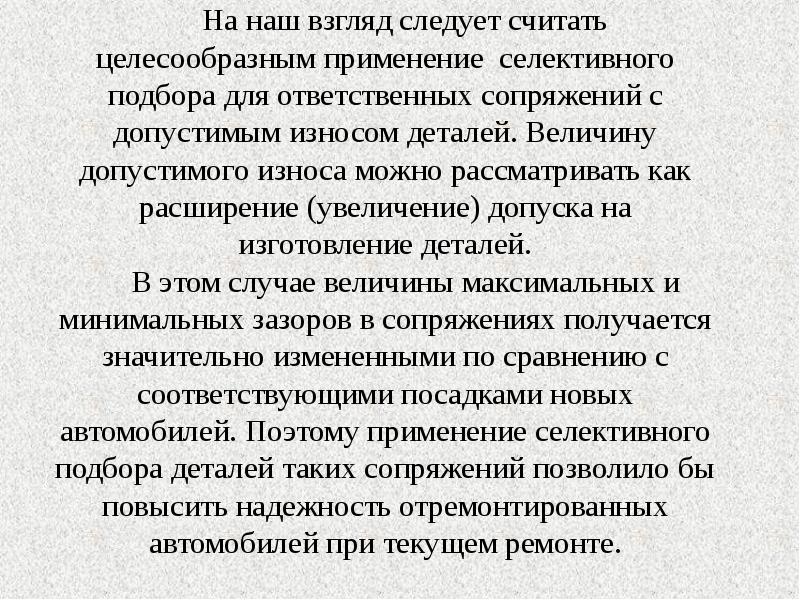 На наш взгляд следует считать целесообразным применение селективного подбора для ответственных сопряжений с допустимым износом деталей. Величину допустимого износа можно рассматривать как расширение (увеличение) допуска на изготовление деталей.

В этом случае величины максимальных и минимальных зазоров в сопряжениях получается значительно измененными по сравнению с соответствующими посадками новых автомобилей. Поэтому применение селективного подбора деталей таких сопряжений позволило бы повысить надежность отремонтированных автомобилей при текущем ремонте.